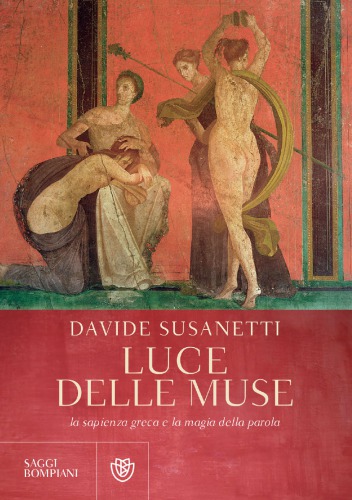 DAVIDE SUSANETTI

LUCE DELLE MUSE

la sapienza greca e la magia della parola

SAGGI BOMPIANI